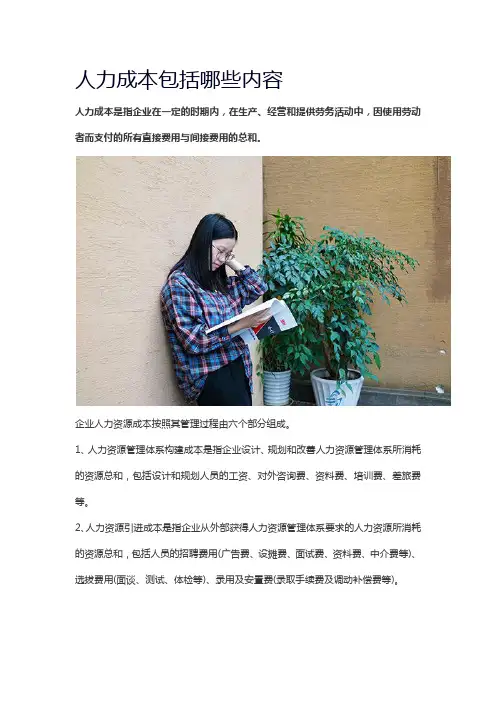 人力成本包括哪些内容

人力成本是指企业在一定的时期内，在生产、经营和提供劳务活动中，因使用劳动者而支付的所有直接费用与间接费用的总和。

企业人力资源成本按照其管理过程由六个部分组成。

1、人力资源管理体系构建成本是指企业设计、规划和改善人力资源管理体系所消耗的资源总和，包括设计和规划人员的工资、对外咨询费、资料费、培训费、差旅费等。

2、人力资源引进成本是指企业从外部获得人力资源管理体系要求的人力资源所消耗的资源总和，包括人员的招聘费用(广告费、设摊费、面试费、资料费、中介费等)、选拔费用(面谈、测试、体检等)、录用及安置费(录取手续费及调动补偿费等)。